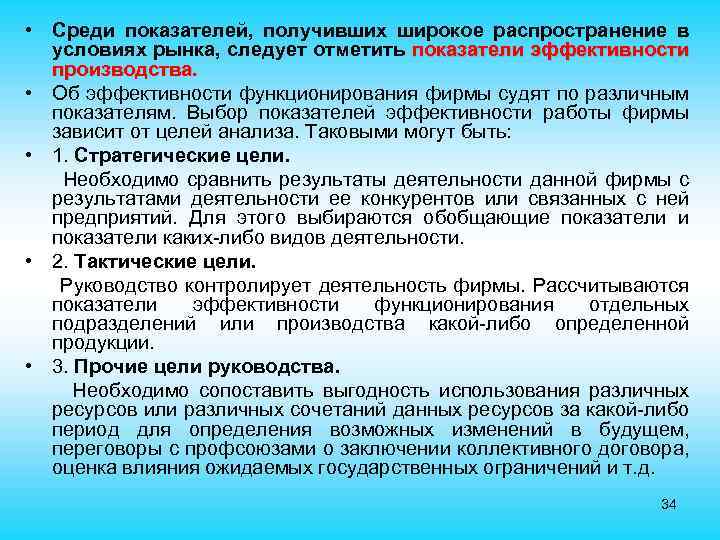 • Среди показателей, получивших широкое распространение в условиях рынка, следует отметить показатели эффективности производства.

• Об эффективности функционирования фирмы судят по различным показателям. Выбор показателей эффективности работы фирмы зависит от целей анализа. Таковыми могут быть:

• 1. Стратегические цели.

Необходимо сравнить результаты деятельности данной фирмы с результатами деятельности ее конкурентов или связанных с ней предприятий. Для этого выбираются обобщающие показатели и показатели каких-либо видов деятельности.

• 2. Тактические цели.

Руководство контролирует деятельность фирмы. Рассчитываются показатели эффективности функционирования отдельных подразделений или производства какой-либо определенной продукции.

• 3. Прочие цели руководства.

Необходимо сопоставить выгодность использования различных ресурсов или различных сочетаний данных ресурсов за какой-либо период для определения возможных изменений в будущем, переговоры с профсоюзами о заключении коллективного договора, оценка влияния ожидаемых государственных ограничений и т.д.

34